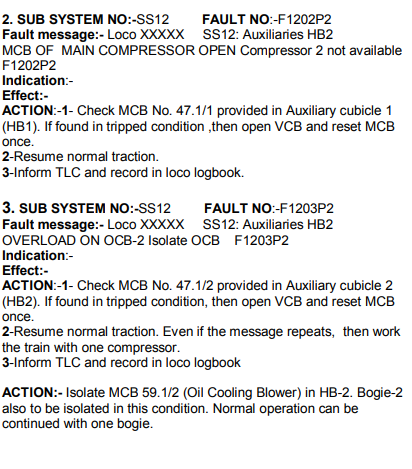 2. SUB SYSTEM NO:-SS12 FAULT NO:-F1202P2
Fault message:- Loco XXXXX SS12: Auxiliaries HB2
MCB OF MAIN COMPRESSOR OPEN Compressor 2 not available F1202P2
Indication:-
Effect:-
ACTION:-1- Check MCB No. 47.1/1 provided in Auxiliary cubicle 1 (HB1). If found in tripped condition ,then open VCB and reset MCB once.
2-Resume normal traction.
3-Inform TLC and record in loco logbook.

3. SUB SYSTEM NO:-SS12 FAULT NO:-F1203P2
Fault message:- Loco XXXXX SS12: Auxiliaries HB2
OVERLOAD ON OCB-2 Isolate OCB F1203P2
Indication:-
Effect:-
ACTION:-1- Check MCB No. 47.1/2 provided in Auxiliary cubicle 2 (HB2). If found in tripped condition, then open VCB and reset MCB once.
2-Resume normal traction. Even if the message repeats, then work the train with one compressor.
3-Inform TLC and record in loco logbook

ACTION:- Isolate MCB 59.1/2 (Oil Cooling Blower) in HB-2. Bogie-2 also to be isolated in this condition. Normal operation can be continued with one bogie.